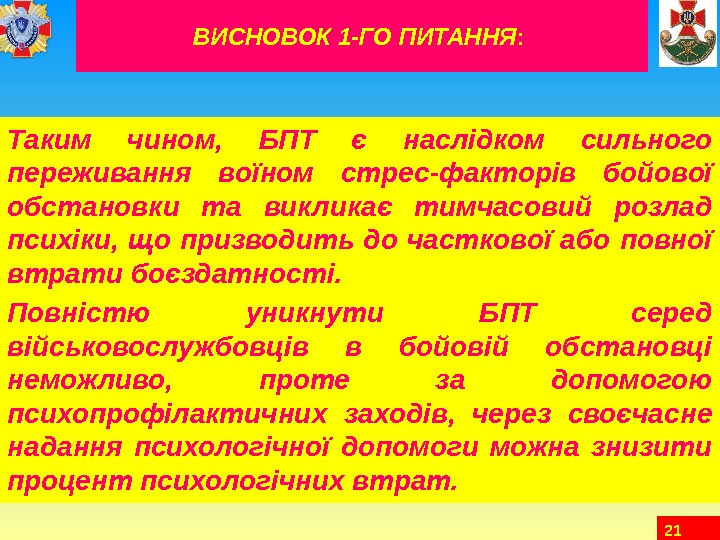 ВИСНОВОК 1-ГО ПИТАННЯ:

Таким чином, БПТ є наслідком сильного переживання воїном стрес-факторів бойової обстановки та викликає тимчасовий розлад психіки, що призводить до часткової або повної втрати боєздатності.

Повністю уникнути БПТ серед військовослужбовців в бойовій обстановці неможливо, проте за допомогою психопрофілактичних заходів, через своєчасне надання психологічної допомоги можна знизити процент психологічних втрат.

21